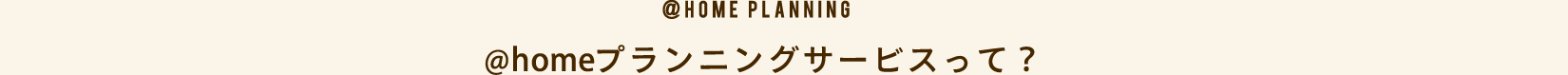 @HOME PLANNING

@homeプランニングサービスって？